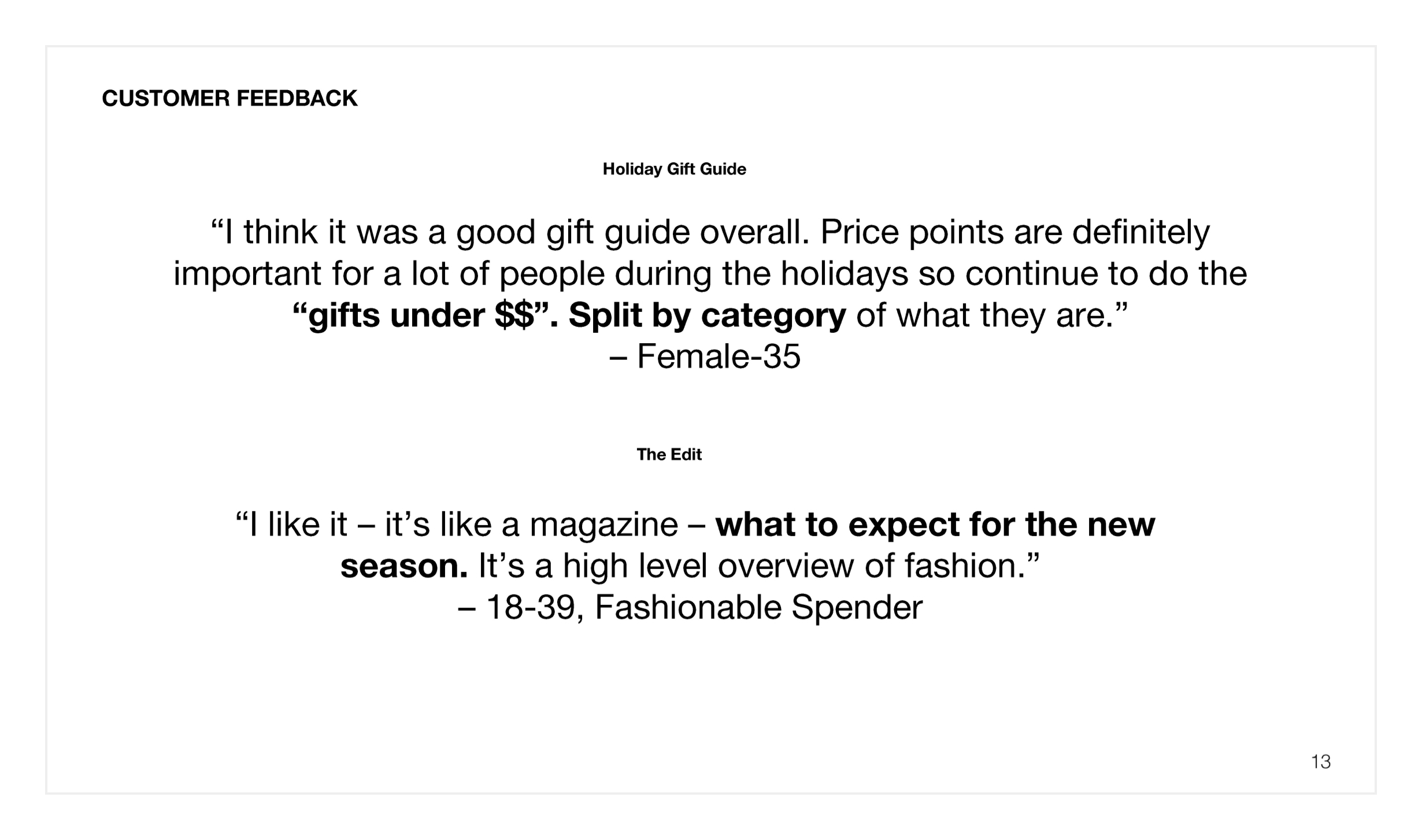 CUSTOMER FEEDBACK

Holiday Gift Guide

"I think it was a good gift guide overall. Price points are definitely important for a lot of people during the holidays so continue to do the "gifts under $$". Split by category of what they are."
– Female-35

The Edit

"I like it – it's like a magazine – what to expect for the new season. It's a high level overview of fashion."
– 18-39, Fashionable Spender

13